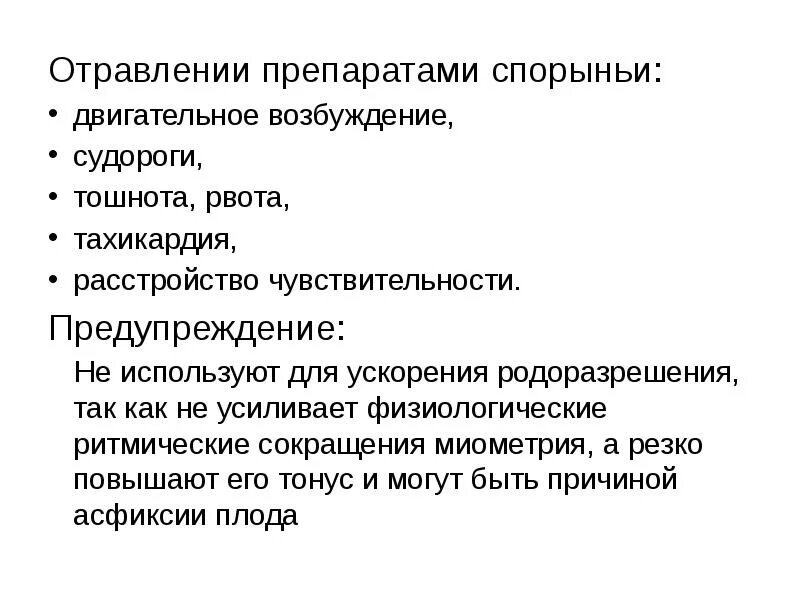 Отравлении препаратами спорыньи:

• двигательное возбуждение,
• судороги,
• тошнота, рвота,
• тахикардия,
• расстройство чувствительности.

Предупреждение:

Не используют для ускорения родоразрешения, так как не усиливает физиологические ритмические сокращения миометрия, а резко повышают его тонус и могут быть причиной асфиксии плода